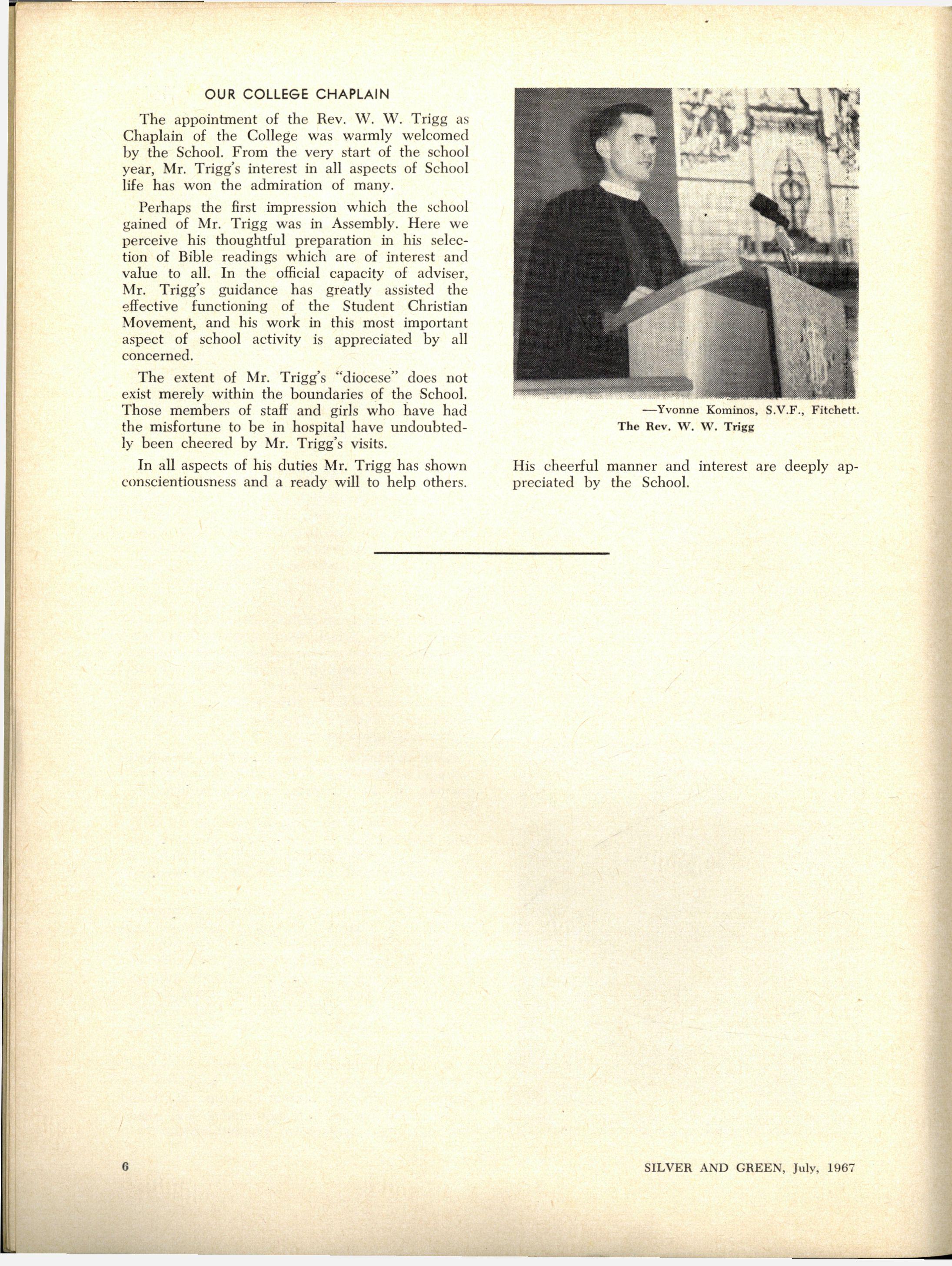 OUR COLLEGE CHAPLAIN

The appointment of the Rev. W. W. Trigg as Chaplain of the College was warmly welcomed by the School. From the very start of the school year, Mr. Trigg's interest in all aspects of School life has won the admiration of many.

Perhaps the first impression which the school gained of Mr. Trigg was in Assembly. Here we perceive his thoughtful preparation in his selection of Bible readings which are of interest and value to all. In the official capacity of adviser, Mr. Trigg's guidance has greatly assisted the effective functioning of the Student Christian Movement, and his work in this most important aspect of school activity is appreciated by all concerned.

The extent of Mr. Trigg's "diocese" does not exist merely within the boundaries of the School. Those members of staff and girls who have had the misfortune to be in hospital have undoubtedly been cheered by Mr. Trigg's visits.

In all aspects of his duties Mr. Trigg has shown conscientiousness and a ready will to help others.

—Yvonne Kominos, S.V.F., Fitchett.
The Rev. W. W. Trigg

His cheerful manner and interest are deeply appreciated by the School.

6

SILVER AND GREEN, July, 1967